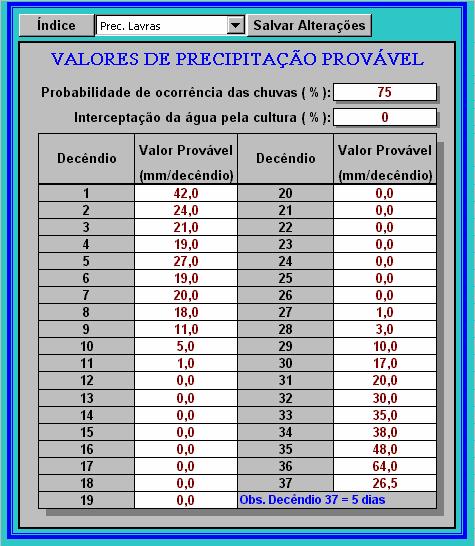 Índice Prec. Lavras Salvar Alterações

VALORES DE PRECIPITAÇÃO PROVÁVEL

Probabilidade de ocorrência das chuvas ( % ): 75

Interceptação da água pela cultura ( % ): 0

| Decêndio | Valor Provável (mm/decêndio) | Decêndio | Valor Provável (mm/decêndio) |
|---|---|---|---|
| 1 | 42,0 | 20 | 0,0 |
| 2 | 24,0 | 21 | 0,0 |
| 3 | 21,0 | 22 | 0,0 |
| 4 | 19,0 | 23 | 0,0 |
| 5 | 27,0 | 24 | 0,0 |
| 6 | 19,0 | 25 | 0,0 |
| 7 | 20,0 | 26 | 0,0 |
| 8 | 18,0 | 27 | 1,0 |
| 9 | 11,0 | 28 | 3,0 |
| 10 | 5,0 | 29 | 10,0 |
| 11 | 1,0 | 30 | 17,0 |
| 12 | 0,0 | 31 | 20,0 |
| 13 | 0,0 | 32 | 30,0 |
| 14 | 0,0 | 33 | 35,0 |
| 15 | 0,0 | 34 | 38,0 |
| 16 | 0,0 | 35 | 48,0 |
| 17 | 0,0 | 36 | 64,0 |
| 18 | 0,0 | 37 | 26,5 |
| 19 | 0,0 | Obs. Decêndio 37 = 5 dias | |